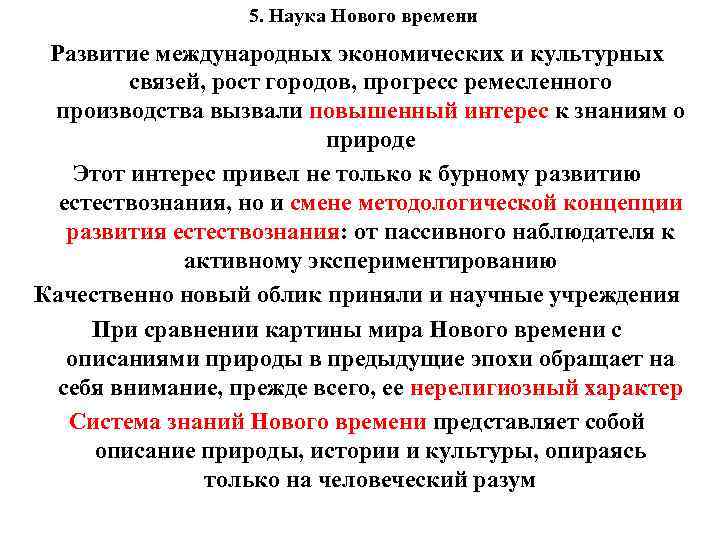 5. Наука Нового времени

Развитие международных экономических и культурных связей, рост городов, прогресс ремесленного производства вызвали повышенный интерес к знаниям о природе

Этот интерес привел не только к бурному развитию естествознания, но и смене методологической концепции развития естествознания: от пассивного наблюдателя к активному экспериментированию

Качественно новый облик приняли и научные учреждения

При сравнении картины мира Нового времени с описаниями природы в предыдущие эпохи обращает на себя внимание, прежде всего, ее нерелигиозный характер

Система знаний Нового времени представляет собой описание природы, истории и культуры, опираясь только на человеческий разум